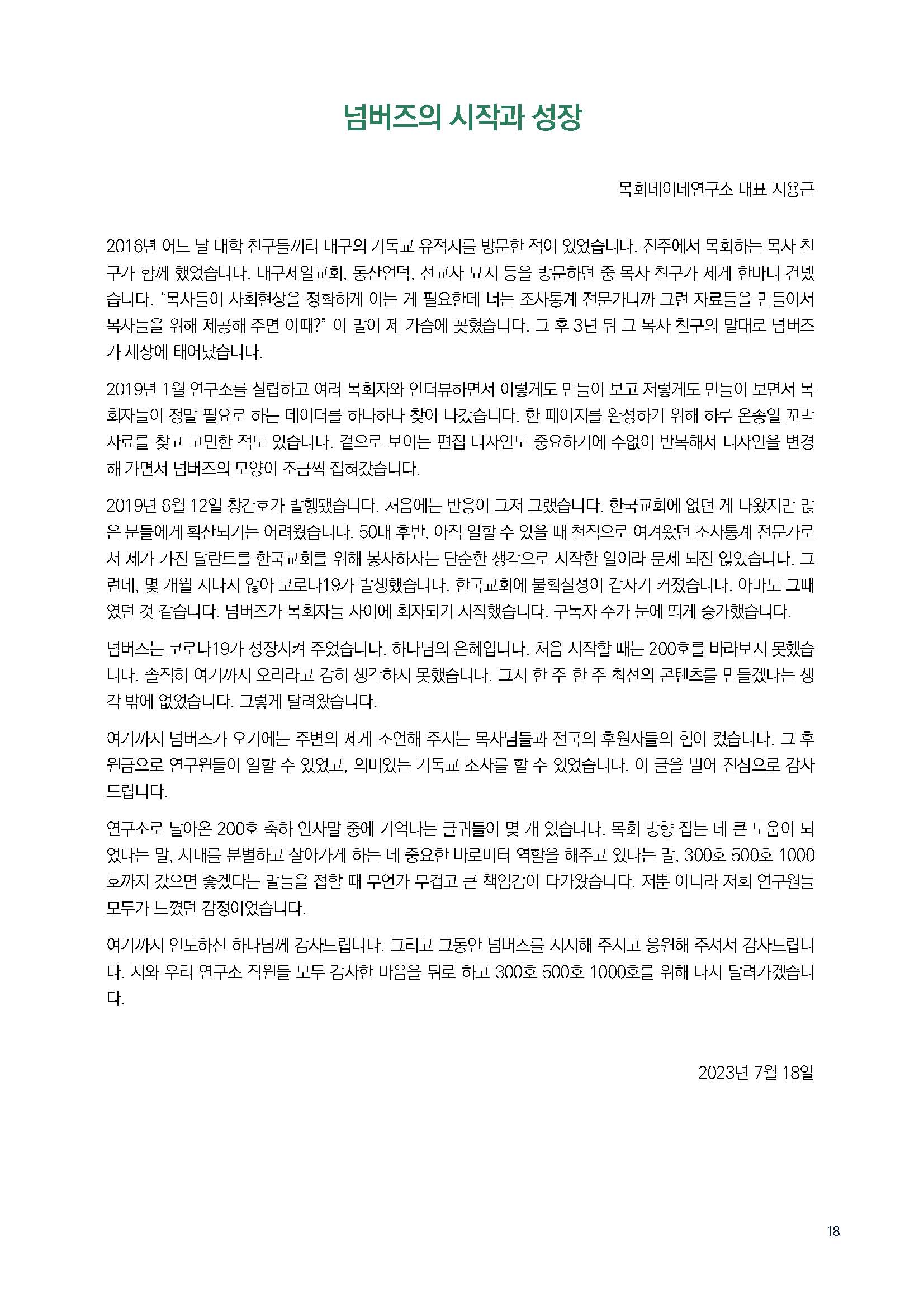 넘버즈의 시작과 성장

목회데이데연구소 대표 지용근

2016년 어느 날 대학 친구들끼리 대구의 기독교 유적지를 방문한 적이 있었습니다. 진주에서 목회하는 목사 친구가 함께 했었습니다. 대구제일교회, 동산언덕, 선교사 묘지 등을 방문하던 중 목사 친구가 제게 한마디 건넸습니다. “목사들이 사회현상을 정확하게 아는 게 필요한데 너는 조사통계 전문가니까 그런 자료들을 만들어서 목사들을 위해 제공해 주면 어때?” 이 말이 제 가슴에 꽂혔습니다. 그 후 3년 뒤 그 목사 친구의 말대로 넘버즈가 세상에 태어났습니다.

2019년 1월 연구소를 설립하고 여러 목회자와 인터뷰하면서 이렇게도 만들어 보고 저렇게도 만들어 보면서 목회자들이 정말 필요로 하는 데이터를 하나하나 찾아 나갔습니다. 한 페이지를 완성하기 위해 하루 온종일 꼬박 자료를 찾고 고민한 적도 있습니다. 겉으로 보이는 편집 디자인도 중요하기에 수없이 반복해서 디자인을 변경해 가면서 넘버즈의 모양이 조금씩 잡혀갔습니다.

2019년 6월 12일 창간호가 발행됐습니다. 처음에는 반응이 그저 그랬습니다. 한국교회에 없던 게 나왔지만 많은 분들에게 확산되기는 어려웠습니다. 50대 후반, 아직 일할 수 있을 때 천직으로 여겨왔던 조사통계 전문가로서 제가 가진 달란트를 한국교회를 위해 봉사하자는 단순한 생각으로 시작한 일이라 문제 되진 않았습니다. 그런데, 몇 개월 지나지 않아 코로나19가 발생했습니다. 한국교회에 불확실성이 갑자기 커졌습니다. 아마도 그때였던 것 같습니다. 넘버즈가 목회자들 사이에 회자되기 시작했습니다. 구독자 수가 눈에 띄게 증가했습니다.

넘버즈는 코로나19가 성장시켜 주었습니다. 하나님의 은혜입니다. 처음 시작할 때는 200호를 바라보지 못했습니다. 솔직히 여기까지 오리라고 감히 생각하지 못했습니다. 그저 한 주 한 주 최선의 콘텐츠를 만들겠다는 생각 밖에 없었습니다. 그렇게 달려왔습니다.

여기까지 넘버즈가 오기에는 주변의 제게 조언해 주시는 목사님들과 전국의 후원자들의 힘이 컸습니다. 그 후원금으로 연구원들이 일할 수 있었고, 의미있는 기독교 조사를 할 수 있었습니다. 이 글을 빌어 진심으로 감사드립니다.

연구소로 날아온 200호 축하 인사말 중에 기억나는 글귀들이 몇 개 있습니다. 목회 방향 잡는 데 큰 도움이 되었다는 말, 시대를 분별하고 살아가게 하는 데 중요한 바로미터 역할을 해주고 있다는 말, 300호 500호 1000호까지 갔으면 좋겠다는 말들을 접할 때 무언가 무겁고 큰 책임감이 다가왔습니다. 저뿐 아니라 저희 연구원들 모두가 느꼈던 감정이었습니다.

여기까지 인도하신 하나님께 감사드립니다. 그리고 그동안 넘버즈를 지지해 주시고 응원해 주셔서 감사드립니다. 저와 우리 연구소 직원들 모두 감사한 마음을 뒤로 하고 300호 500호 1000호를 위해 다시 달려가겠습니다.

2023년 7월 18일

18